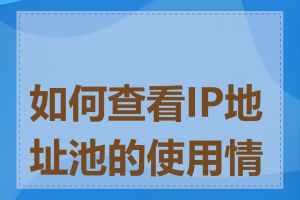 如何查看IP地址池的使用情